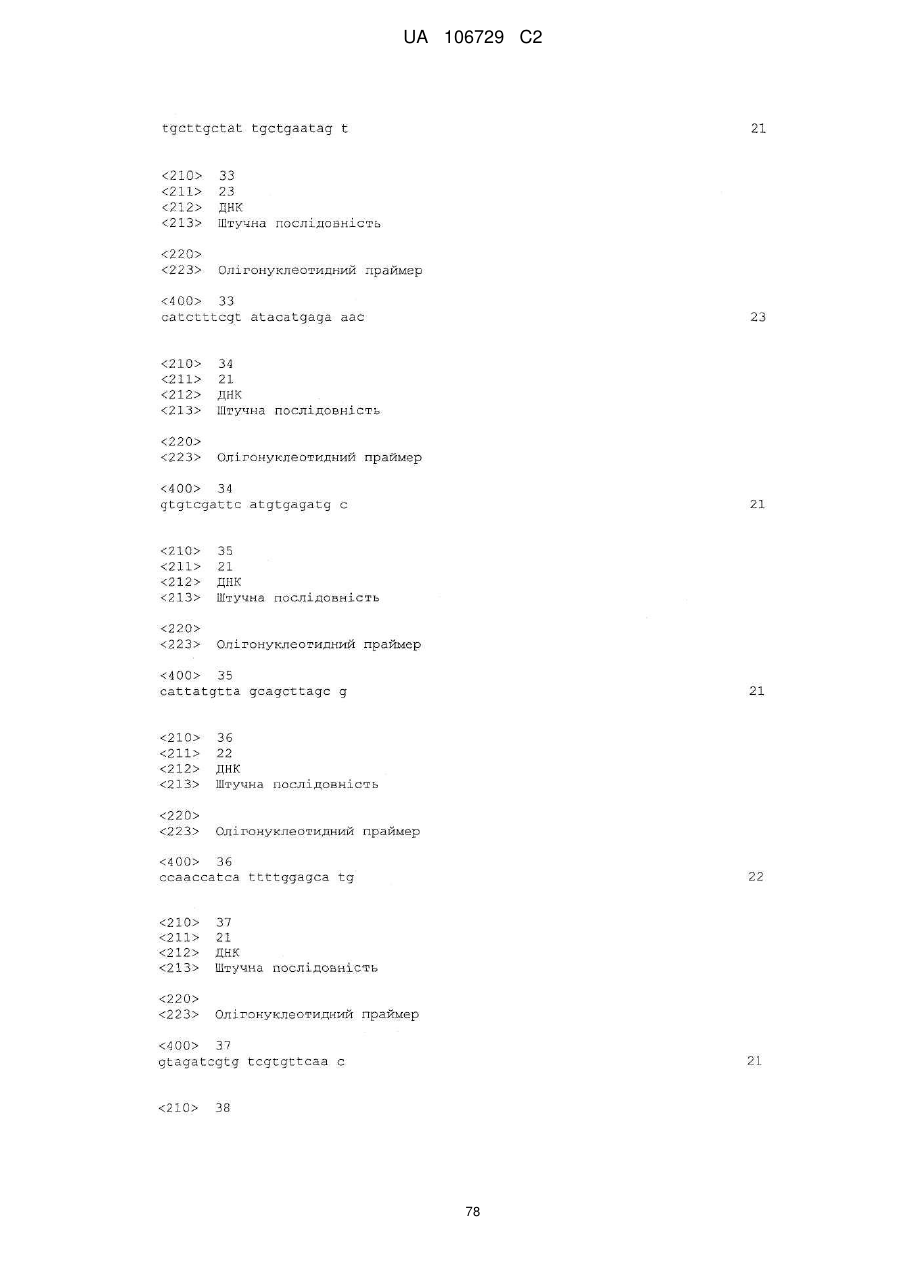 UA 106729 C2

tgcttgctat tgctgaatag t 21

<210> 33
<211> 23
<212> ДНК
<213> Штучна послідовність

<220>
<223> Олігонуклеотидний праймер

<400> 33
catctttcgt atacatgaga aac 23

<210> 34
<211> 21
<212> ДНК
<213> Штучна послідовність

<220>
<223> Олігонуклеотидний праймер

<400> 34
gtgtcgattc atgtgagatg c 21

<210> 35
<211> 21
<212> ДНК
<213> Штучна послідовність

<220>
<223> Олігонуклеотидний праймер

<400> 35
cattatgtta gcagcttagc g 21

<210> 36
<211> 22
<212> ДНК
<213> Штучна послідовність

<220>
<223> Олігонуклеотидний праймер

<400> 36
ccaaccatca ttttggagca tg 22

<210> 37
<211> 21
<212> ДНК
<213> Штучна послідовність

<220>
<223> Олігонуклеотидний праймер

<400> 37
gtagatcgtg tcgtgttcaa c 21

<210> 38

78